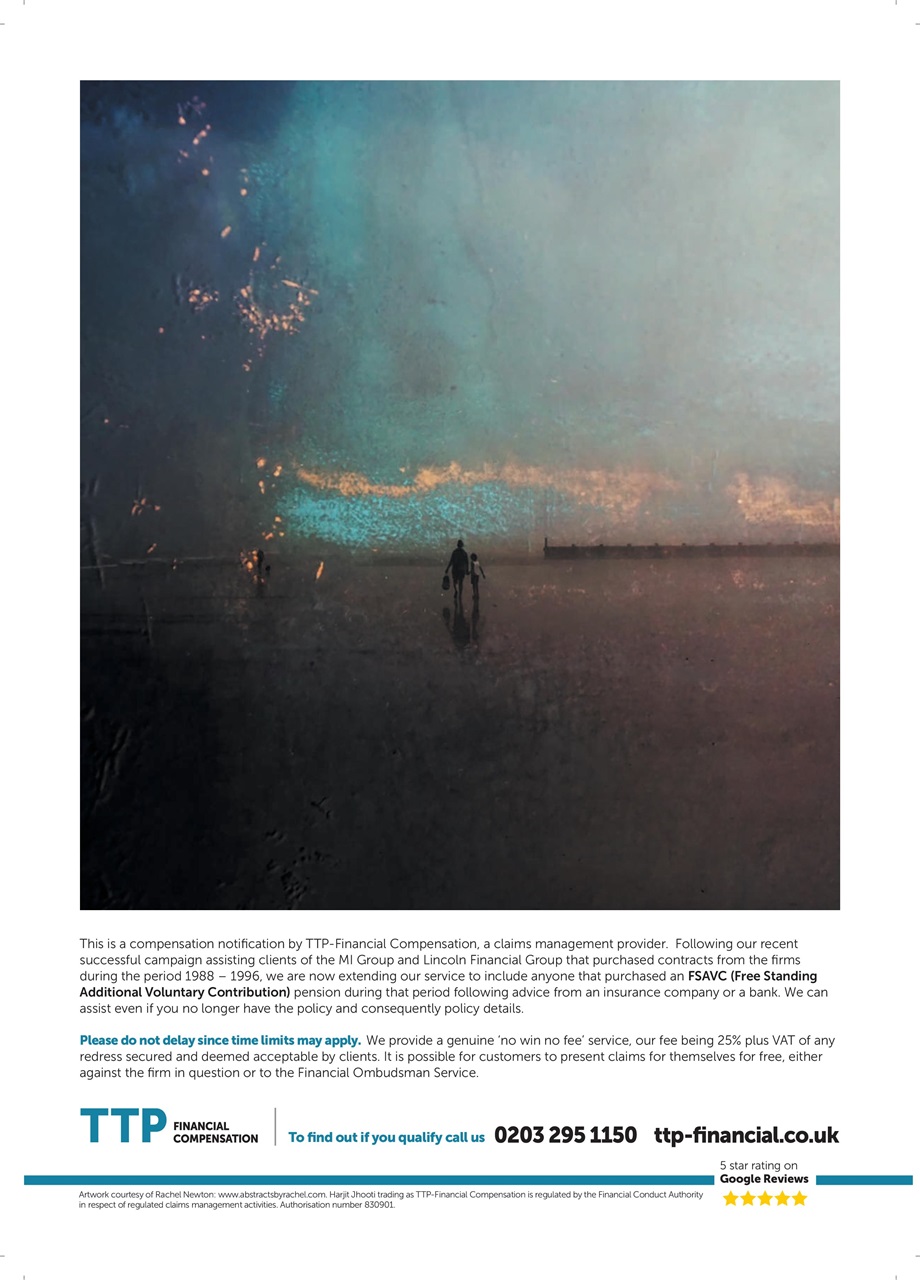 This is a compensation notification by TTP-Financial Compensation, a claims management provider. Following our recent successful campaign assisting clients of the MI Group and Lincoln Financial Group that purchased contracts from the firms during the period 1988 – 1996, we are now extending our service to include anyone that purchased an FSAVC (Free Standing Additional Voluntary Contribution) pension during that period following advice from an insurance company or a bank. We can assist even if you no longer have the policy and consequently policy details.

Please do not delay since time limits may apply. We provide a genuine 'no win no fee' service, our fee being 25% plus VAT of any redress secured and deemed acceptable by clients. It is possible for customers to present claims for themselves for free, either against the firm in question or to the Financial Ombudsman Service.

TTP FINANCIAL COMPENSATION

To find out if you qualify call us 0203 295 1150 ttp-financial.co.uk

5 star rating on Google Reviews

Artwork courtesy of Rachel Newton: www.abstractsbyrachel.com. Harjit Jhooti trading as TTP-Financial Compensation is regulated by the Financial Conduct Authority in respect of regulated claims management activities. Authorisation number 830901.